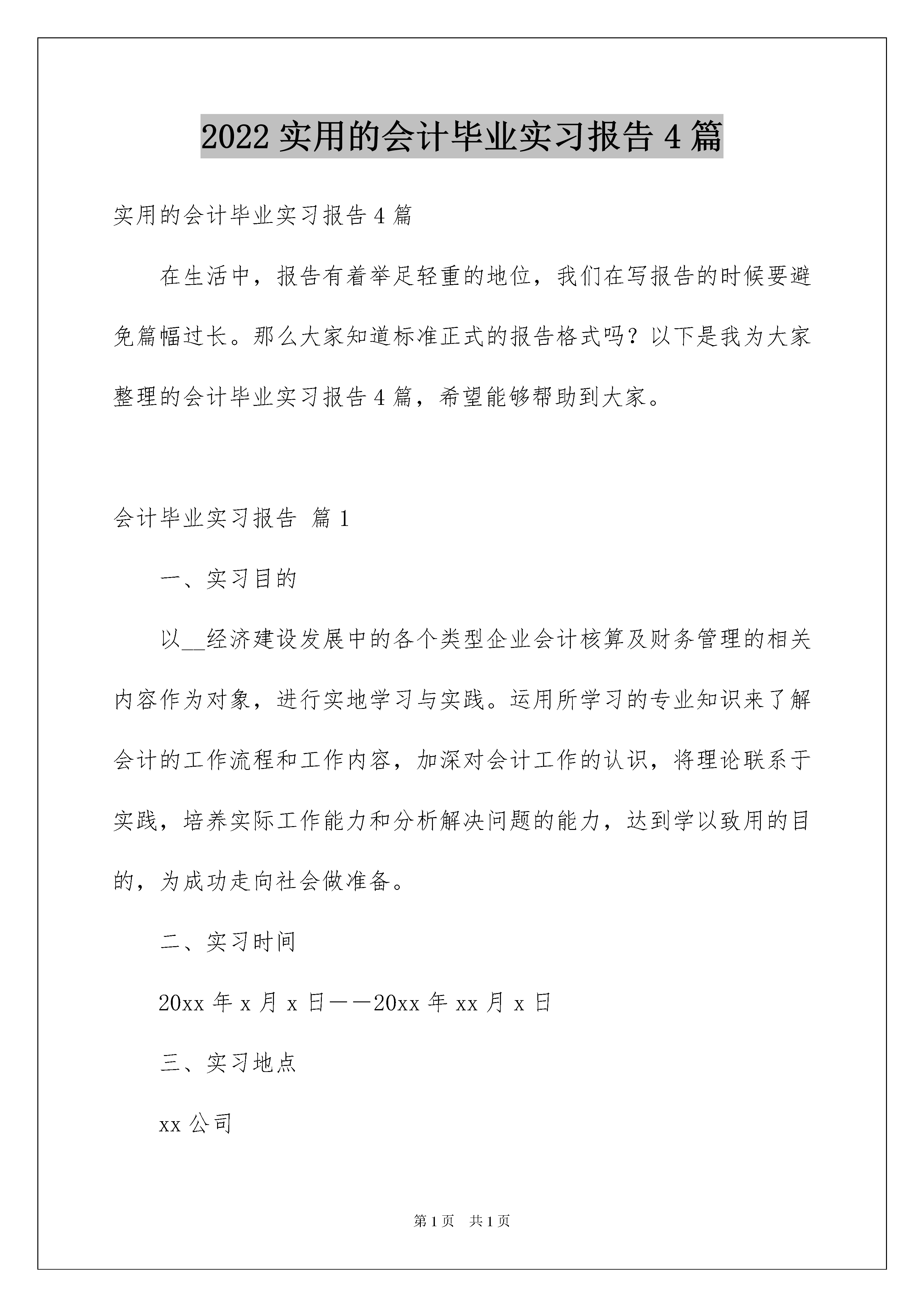 2022 实用的会计毕业实习报告 4 篇

实用的会计毕业实习报告 4 篇

在生活中，报告有着举足轻重的地位，我们在写报告的时候要避免篇幅过长。那么大家知道标准正式的报告格式吗？以下是我为大家整理的会计毕业实习报告 4 篇，希望能够帮助到大家。

会计毕业实习报告 篇 1

一、实习目的

以__经济建设发展中的各个类型企业会计核算及财务管理的相关内容作为对象，进行实地学习与实践。运用所学习的专业知识来了解会计的工作流程和工作内容，加深对会计工作的认识，将理论联系于实践，培养实际工作能力和分析解决问题的能力，达到学以致用的目的，为成功走向社会做准备。

二、实习时间

20xx 年 x 月 x 日——20xx 年 xx 月 x 日

三、实习地点

xx 公司

第 1 页 共 1 页